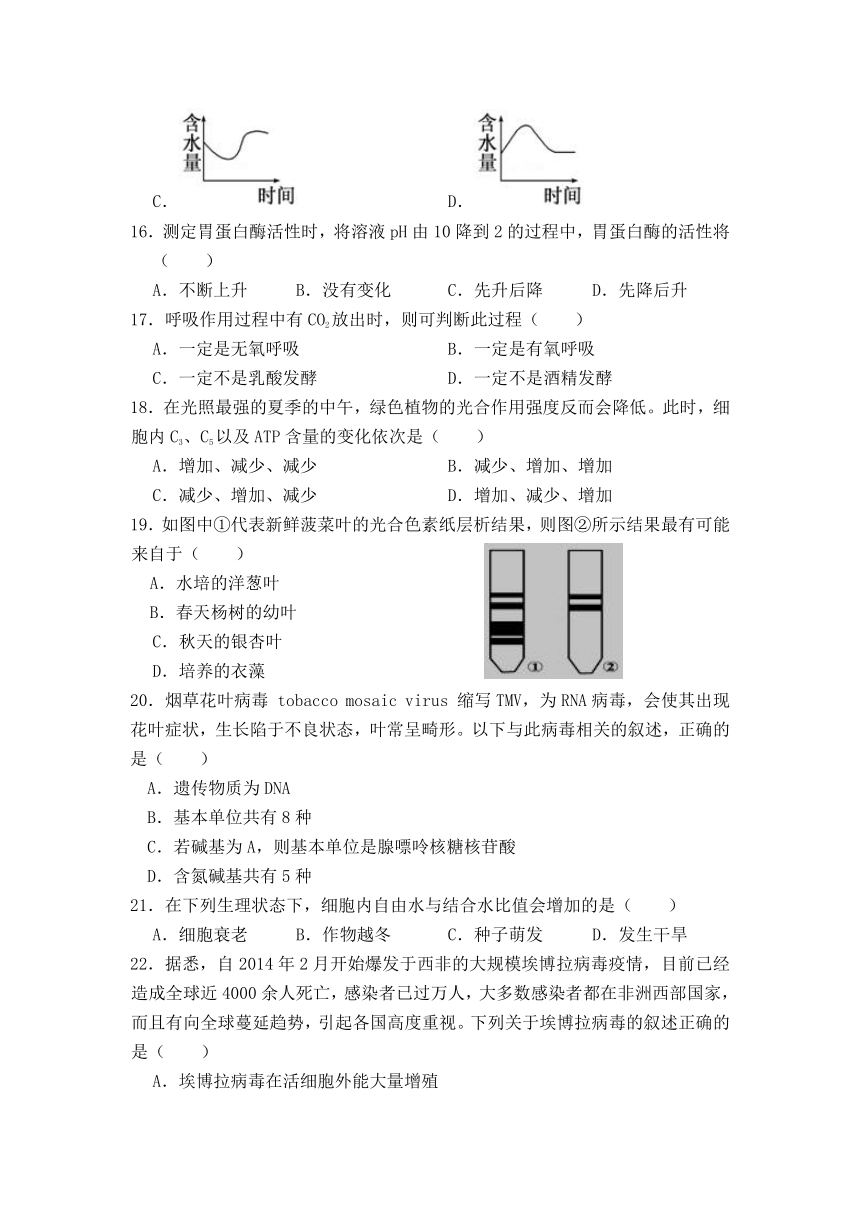 含水量
时间
C.

含水量
时间
D.

16．测定胃蛋白酶活性时，将溶液 pH 由 10 降到 2 的过程中，胃蛋白酶的活性将（　　）

A．不断上升　　B．没有变化　　C．先升后降　　D．先降后升

17．呼吸作用过程中有 $CO_2$ 放出时，则可判断此过程（　　）

A．一定是无氧呼吸　　B．一定是有氧呼吸

C．一定不是乳酸发酵　　D．一定不是酒精发酵

18．在光照最强的夏季的中午，绿色植物的光合作用强度反而会降低。此时，细胞内 $C_3$、$C_5$ 以及 ATP 含量的变化依次是（　　）

A．增加、减少、减少　　B．减少、增加、增加

C．减少、增加、减少　　D．增加、减少、增加

19．如图中①代表新鲜菠菜叶的光合色素纸层析结果，则图②所示结果最有可能来自于（　　）

A．水培的洋葱叶

B．春天杨树的幼叶

C．秋天的银杏叶

D．培养的衣藻

①　②

20．烟草花叶病毒 tobacco mosaic virus 缩写 TMV，为 RNA 病毒，会使其出现花叶症状，生长陷于不良状态，叶常呈畸形。以下与此病毒相关的叙述，正确的是（　　）

A．遗传物质为 DNA

B．基本单位共有 8 种

C．若碱基为 A，则基本单位是腺嘌呤核糖核苷酸

D．含氮碱基共有 5 种

21．在下列生理状态下，细胞内自由水与结合水比值会增加的是（　　）

A．细胞衰老　　B．作物越冬　　C．种子萌发　　D．发生干旱

22．据悉，自 2014 年 2 月开始爆发于西非的大规模埃博拉病毒疫情，目前已经造成全球近 4000 余人死亡，感染者已过万人，大多数感染者都在非洲西部国家，而且有向全球蔓延趋势，引起各国高度重视。下列关于埃博拉病毒的叙述正确的是（　　）

A．埃博拉病毒在活细胞外能大量增殖